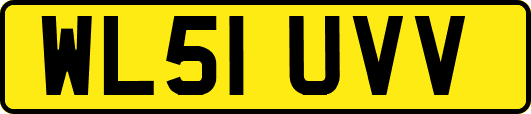 WL51 UVV